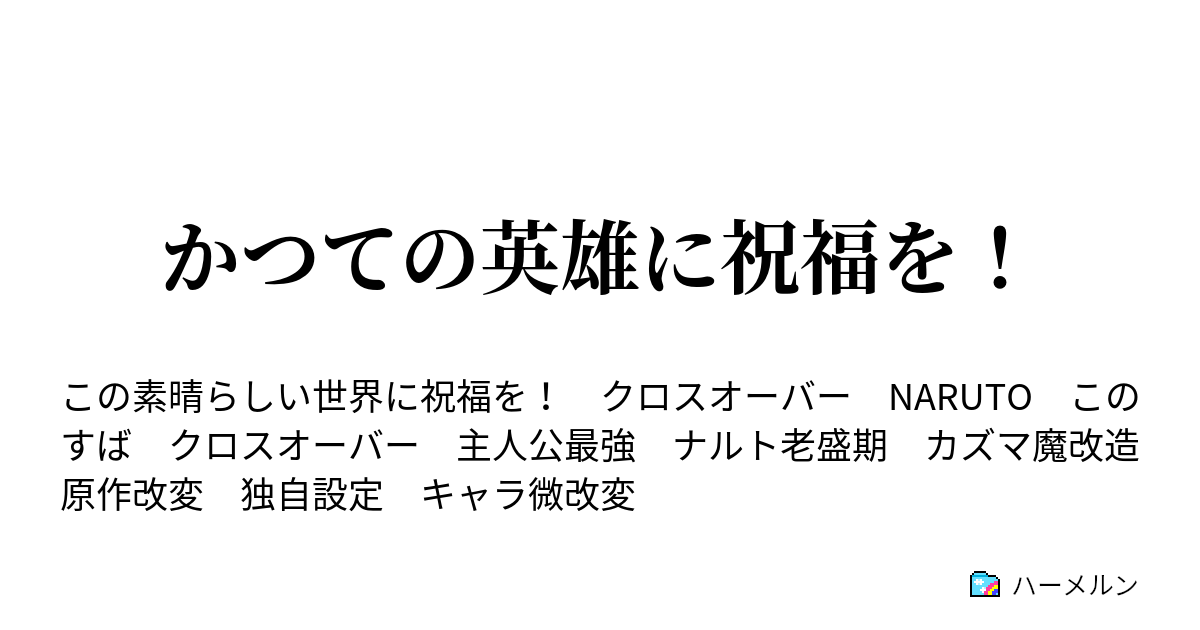 かつての英雄に祝福を！

この素晴らしい世界に祝福を！　クロスオーバー　NARUTO　このすば　クロスオーバー　主人公最強　ナルト老盛期　カズマ魔改造　原作改変　独自設定　キャラ微改変

ハーメルン